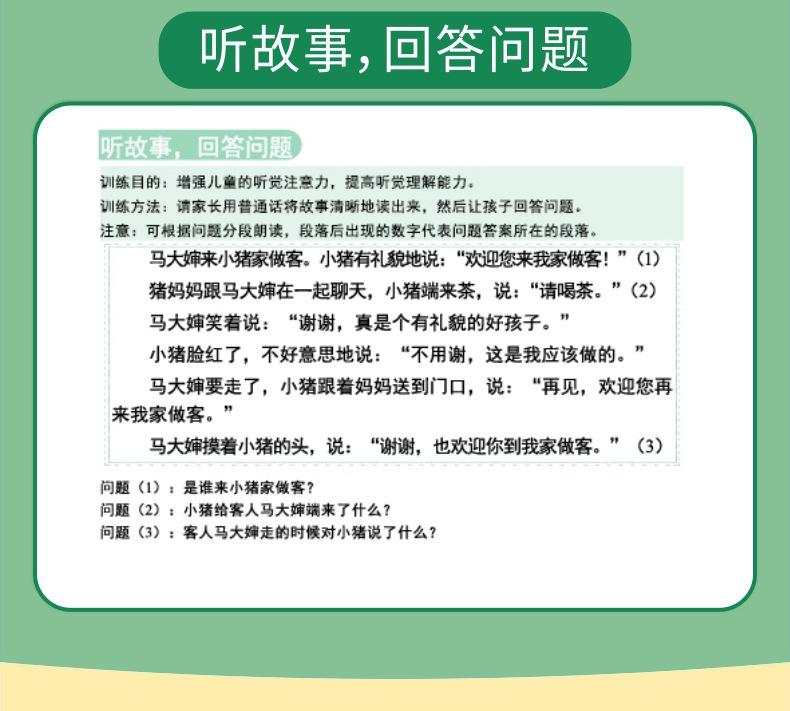 听故事，回答问题

听故事，回答问题

训练目的：增强儿童的听觉注意力，提高听觉理解能力。

训练方法：请家长用普通话将故事清晰地读出来，然后让孩子回答问题。

注意：可根据问题分段朗读，段落后出现的数字代表问题答案所在的段落。

马大婶来小猪家做客。小猪有礼貌地说：“欢迎您来我家做客！”（1）

猪妈妈跟马大婶在一起聊天，小猪端来茶，说：“请喝茶。”（2）

马大婶笑着说：“谢谢，真是个有礼貌的好孩子。”

小猪脸红了，不好意思地说：“不用谢，这是我应该做的。”

马大婶要走了，小猪跟着妈妈送到门口，说：“再见，欢迎您再来我家做客。”

马大婶摸着小猪的头，说：“谢谢，也欢迎你到我家做客。”（3）

问题（1）：是谁来小猪家做客？
问题（2）：小猪给客人马大婶端来了什么？
问题（3）：客人马大婶走的时候对小猪说了什么？